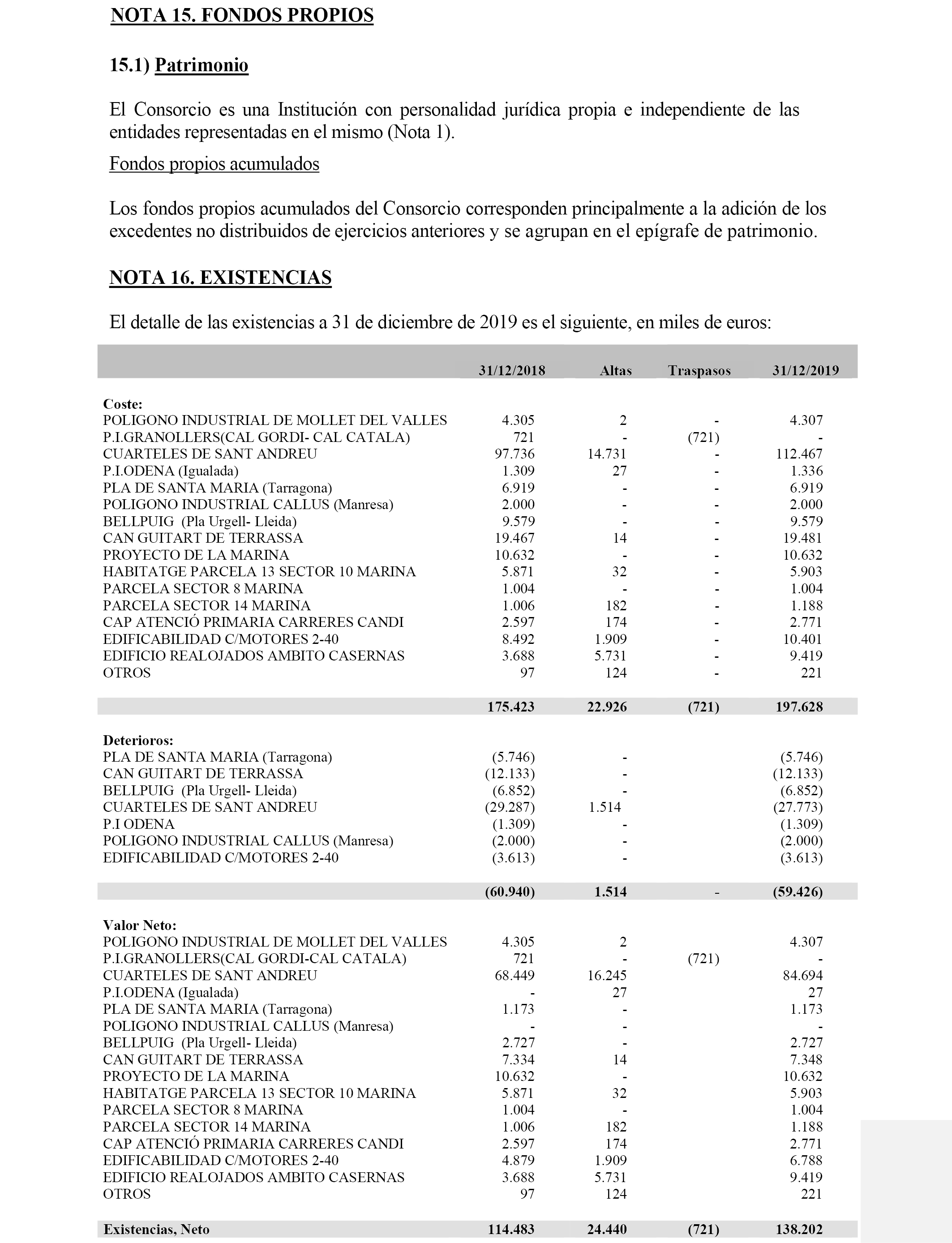 NOTA 15. FONDOS PROPIOS

15.1) Patrimonio

El Consorcio es una Institución con personalidad jurídica propia e independiente de las entidades representadas en el mismo (Nota 1).

Fondos propios acumulados

Los fondos propios acumulados del Consorcio corresponden principalmente a la adición de los excedentes no distribuidos de ejercicios anteriores y se agrupan en el epígrafe de patrimonio.

NOTA 16. EXISTENCIAS

El detalle de las existencias a 31 de diciembre de 2019 es el siguiente, en miles de euros:

| | 31/12/2018 | Altas | Traspasos | 31/12/2019 |
|---|---|---|---|---|
| Coste: | | | | |
| POLIGONO INDUSTRIAL DE MOLLET DEL VALLES | 4.305 | 2 | - | 4.307 |
| P.I.GRANOLLERS(CAL GORDI- CAL CATALA) | 721 | - | (721) | - |
| CUARTELES DE SANT ANDREU | 97.736 | 14.731 | - | 112.467 |
| P.I.ODENA (Igualada) | 1.309 | 27 | - | 1.336 |
| PLA DE SANTA MARIA (Tarragona) | 6.919 | - | - | 6.919 |
| POLIGONO INDUSTRIAL CALLUS (Manresa) | 2.000 | - | - | 2.000 |
| BELLPUIG (Pla Urgell- Lleida) | 9.579 | - | - | 9.579 |
| CAN GUITART DE TERRASSA | 19.467 | 14 | - | 19.481 |
| PROYECTO DE LA MARINA | 10.632 | - | - | 10.632 |
| HABITATGE PARCELA 13 SECTOR 10 MARINA | 5.871 | 32 | - | 5.903 |
| PARCELA SECTOR 8 MARINA | 1.004 | - | - | 1.004 |
| PARCELA SECTOR 14 MARINA | 1.006 | 182 | - | 1.188 |
| CAP ATENCIÓ PRIMARIA CARRERES CANDI | 2.597 | 174 | - | 2.771 |
| EDIFICABILIDAD C/MOTORES 2-40 | 8.492 | 1.909 | - | 10.401 |
| EDIFICIO REALOJADOS AMBITO CASERNAS | 3.688 | 5.731 | - | 9.419 |
| OTROS | 97 | 124 | - | 221 |
| | 175.423 | 22.926 | (721) | 197.628 |
| Deterioros: | | | | |
| PLA DE SANTA MARIA (Tarragona) | (5.746) | - | | (5.746) |
| CAN GUITART DE TERRASSA | (12.133) | - | | (12.133) |
| BELLPUIG (Pla Urgell- Lleida) | (6.852) | - | | (6.852) |
| CUARTELES DE SANT ANDREU | (29.287) | 1.514 | | (27.773) |
| P.I ODENA | (1.309) | - | | (1.309) |
| POLIGONO INDUSTRIAL CALLUS (Manresa) | (2.000) | - | | (2.000) |
| EDIFICABILIDAD C/MOTORES 2-40 | (3.613) | - | | (3.613) |
| | (60.940) | 1.514 | - | (59.426) |
| Valor Neto: | | | | |
| POLIGONO INDUSTRIAL DE MOLLET DEL VALLES | 4.305 | 2 | | 4.307 |
| P.I.GRANOLLERS(CAL GORDI-CAL CATALA) | 721 | - | (721) | - |
| CUARTELES DE SANT ANDREU | 68.449 | 16.245 | | 84.694 |
| P.I.ODENA (Igualada) | - | 27 | | 27 |
| PLA DE SANTA MARIA (Tarragona) | 1.173 | - | | 1.173 |
| POLIGONO INDUSTRIAL CALLUS (Manresa) | - | - | | - |
| BELLPUIG (Pla Urgell- Lleida) | 2.727 | - | | 2.727 |
| CAN GUITART DE TERRASSA | 7.334 | 14 | | 7.348 |
| PROYECTO DE LA MARINA | 10.632 | - | | 10.632 |
| HABITATGE PARCELA 13 SECTOR 10 MARINA | 5.871 | 32 | | 5.903 |
| PARCELA SECTOR 8 MARINA | 1.004 | - | | 1.004 |
| PARCELA SECTOR 14 MARINA | 1.006 | 182 | | 1.188 |
| CAP ATENCIÓ PRIMARIA CARRERES CANDI | 2.597 | 174 | | 2.771 |
| EDIFICABILIDAD C/MOTORES 2-40 | 4.879 | 1.909 | | 6.788 |
| EDIFICIO REALOJADOS AMBITO CASERNAS | 3.688 | 5.731 | | 9.419 |
| OTROS | 97 | 124 | | 221 |
| Existencias, Neto | 114.483 | 24.440 | (721) | 138.202 |